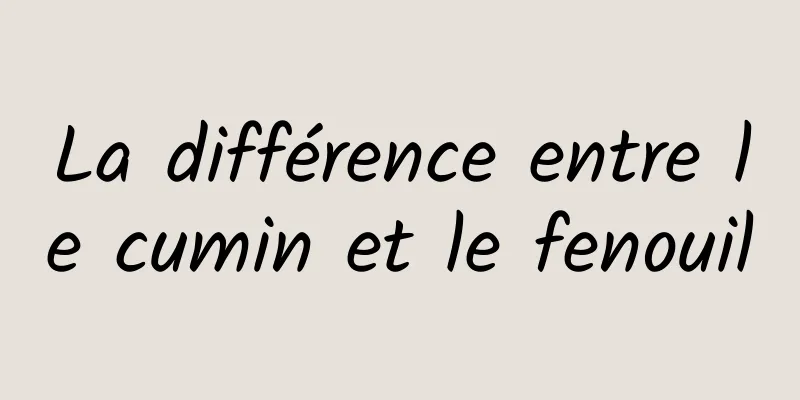 La différence entre le cumin et le fenouil